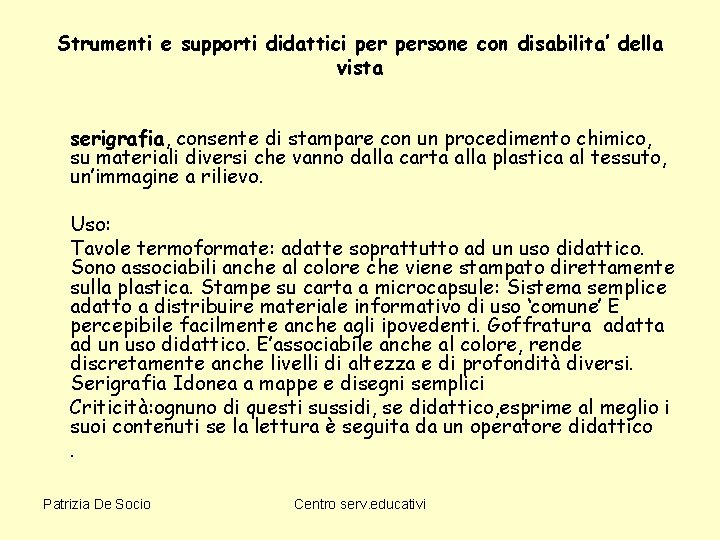 Strumenti e supporti didattici per persone con disabilita' della vista

serigrafia, consente di stampare con un procedimento chimico, su materiali diversi che vanno dalla carta alla plastica al tessuto, un'immagine a rilievo.

Uso:

Tavole termoformate: adatte soprattutto ad un uso didattico. Sono associabili anche al colore che viene stampato direttamente sulla plastica. Stampe su carta a microcapsule: Sistema semplice adatto a distribuire materiale informativo di uso 'comune' E percepibile facilmente anche agli ipovedenti. Goffratura adatta ad un uso didattico. E'associabile anche al colore, rende discretamente anche livelli di altezza e di profondità diversi. Serigrafia Idonea a mappe e disegni semplici

Criticità:ognuno di questi sussidi, se didattico,esprime al meglio i suoi contenuti se la lettura è seguita da un operatore didattico .

Patrizia De Socio

Centro serv.educativi